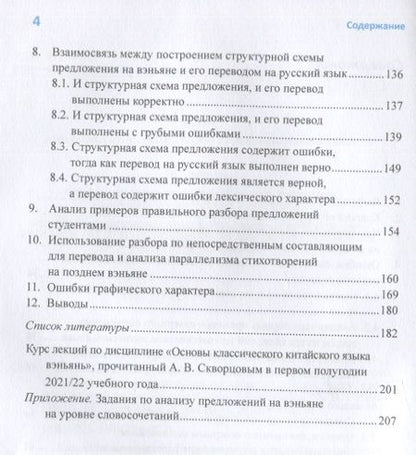 4

Содержание

8. Взаимосвязь между построением структурной схемы предложения на вэньяне и его переводом на русский язык 136

8.1. И структурная схема предложения, и его перевод выполнены корректно 137

8.2. И структурная схема предложения, и его перевод выполнены с грубыми ошибками 139

8.3. Структурная схема предложения содержит ошибки, тогда как перевод на русский язык выполнен верно 149

8.4. Структурная схема предложения является верной, а перевод содержит ошибки лексического характера 152

9. Анализ примеров правильного разбора предложений студентами 154

10. Использование разбора по непосредственным составляющим для перевода и анализа параллелизма стихотворений на позднем вэньяне 160

11. Ошибки графического характера 169

12. Выводы 180

Список литературы 182

Курс лекций по дисциплине «Основы классического китайского языка вэньянь», прочитанный А. В. Скворцовым в первом полугодии 2021/22 учебного года 201

Приложение. Задания по анализу предложений на вэньяне на уровне словосочетаний 207